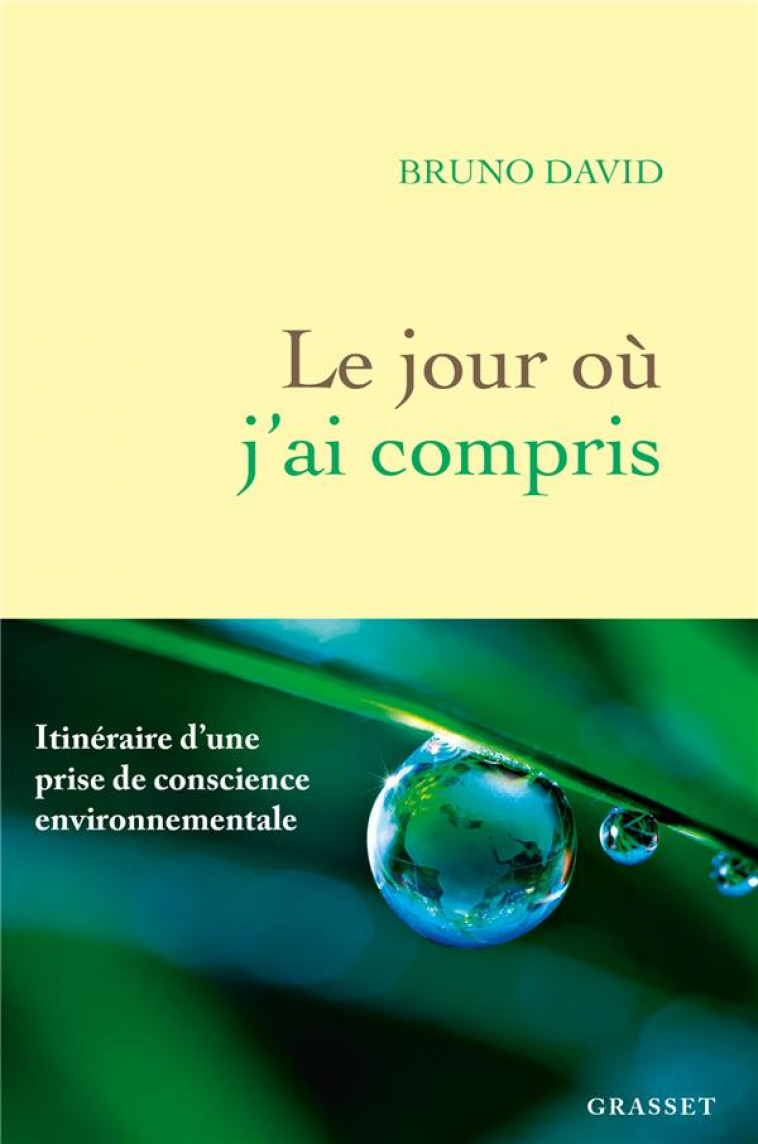 BRUNO DAVID

Le jour où j'ai compris

Itinéraire d'une prise de conscience environnementale

GRASSET